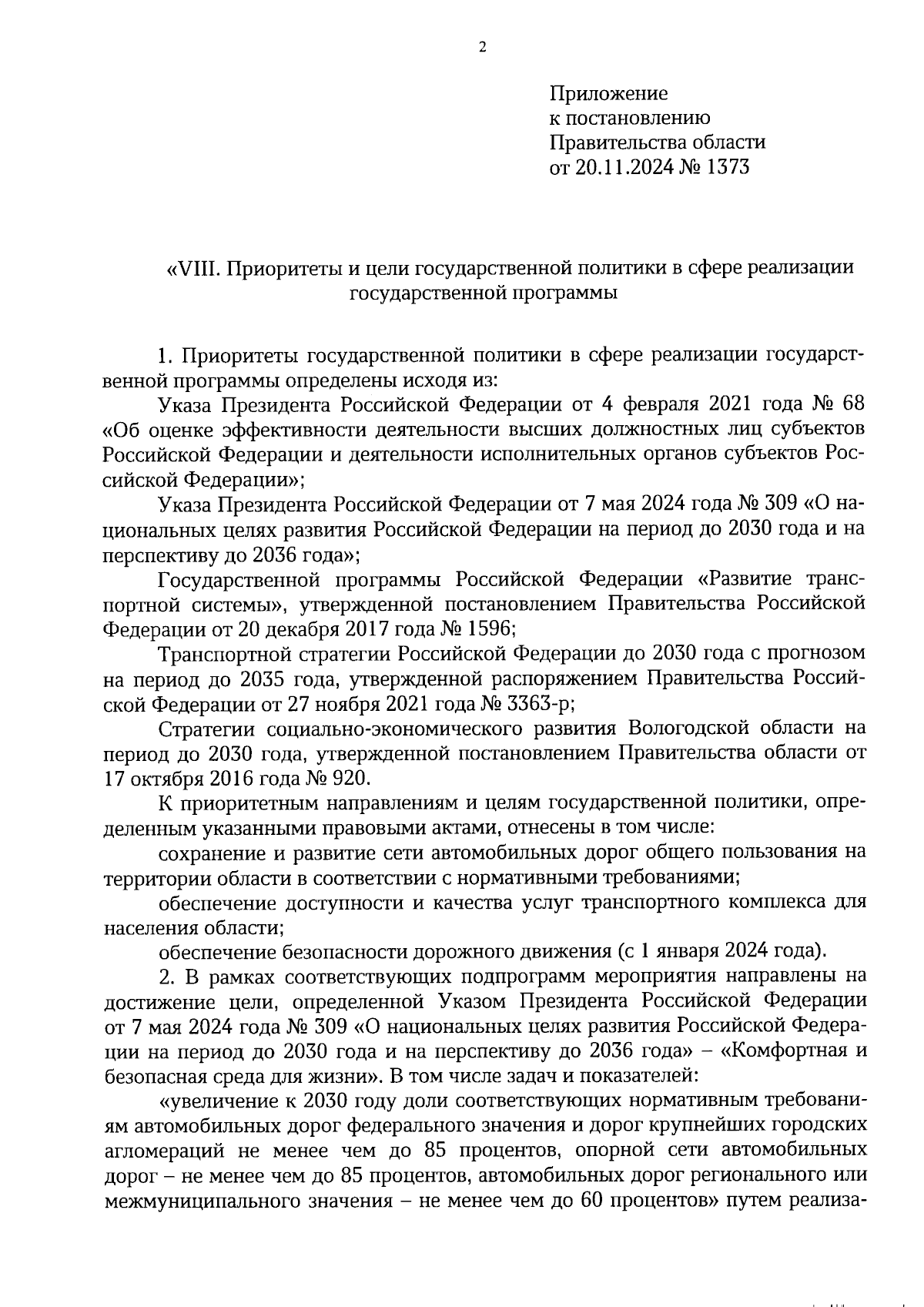 2

Приложение
к постановлению
Правительства области
от 20.11.2024 № 1373

«VIII. Приоритеты и цели государственной политики в сфере реализации государственной программы

1. Приоритеты государственной политики в сфере реализации государственной программы определены исходя из:

Указа Президента Российской Федерации от 4 февраля 2021 года № 68 «Об оценке эффективности деятельности высших должностных лиц субъектов Российской Федерации и деятельности исполнительных органов субъектов Российской Федерации»;

Указа Президента Российской Федерации от 7 мая 2024 года № 309 «О национальных целях развития Российской Федерации на период до 2030 года и на перспективу до 2036 года»;

Государственной программы Российской Федерации «Развитие транспортной системы», утвержденной постановлением Правительства Российской Федерации от 20 декабря 2017 года № 1596;

Транспортной стратегии Российской Федерации до 2030 года с прогнозом на период до 2035 года, утвержденной распоряжением Правительства Российской Федерации от 27 ноября 2021 года № 3363-р;

Стратегии социально-экономического развития Вологодской области на период до 2030 года, утвержденной постановлением Правительства области от 17 октября 2016 года № 920.

К приоритетным направлениям и целям государственной политики, определенным указанными правовыми актами, отнесены в том числе:

сохранение и развитие сети автомобильных дорог общего пользования на территории области в соответствии с нормативными требованиями;

обеспечение доступности и качества услуг транспортного комплекса для населения области;

обеспечение безопасности дорожного движения (с 1 января 2024 года).

2. В рамках соответствующих подпрограмм мероприятия направлены на достижение цели, определенной Указом Президента Российской Федерации от 7 мая 2024 года № 309 «О национальных целях развития Российской Федерации на период до 2030 года и на перспективу до 2036 года» – «Комфортная и безопасная среда для жизни». В том числе задач и показателей:

«увеличение к 2030 году доли соответствующих нормативным требованиям автомобильных дорог федерального значения и дорог крупнейших городских агломераций не менее чем до 85 процентов, опорной сети автомобильных дорог – не менее чем до 85 процентов, автомобильных дорог регионального или межмуниципального значения – не менее чем до 60 процентов» путем реализа-